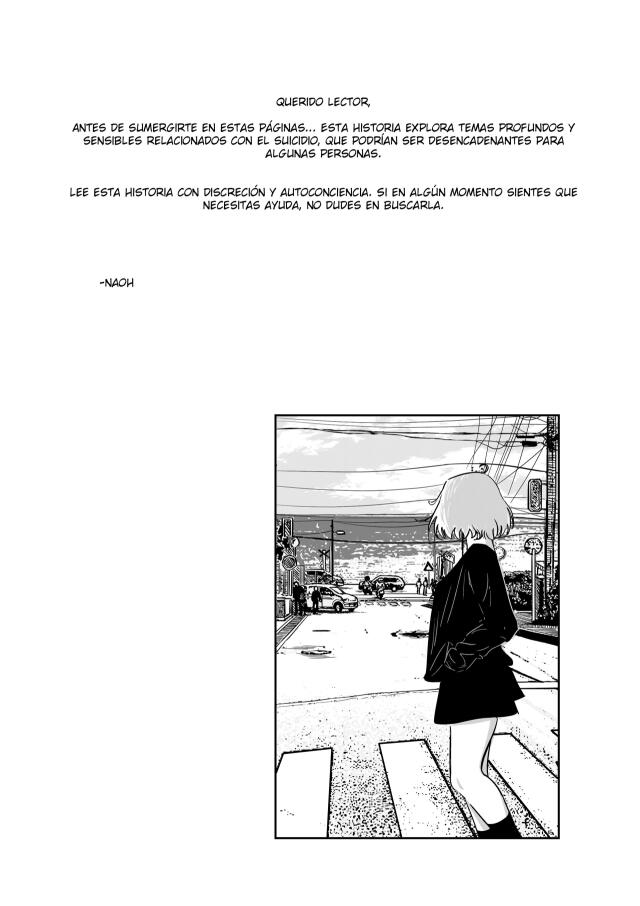 QUERIDO LECTOR,

ANTES DE SUMERGIRTE EN ESTAS PÁGINAS... ESTA HISTORIA EXPLORA TEMAS PROFUNDOS Y SENSIBLES RELACIONADOS CON EL SUICIDIO, QUE PODRÍAN SER DESENCADENANTES PARA ALGUNAS PERSONAS.

LEE ESTA HISTORIA CON DISCRECIÓN Y AUTOCONCIENCIA. SI EN ALGÚN MOMENTO SIENTES QUE NECESITAS AYUDA, NO DUDES EN BUSCARLA.

-NAOH